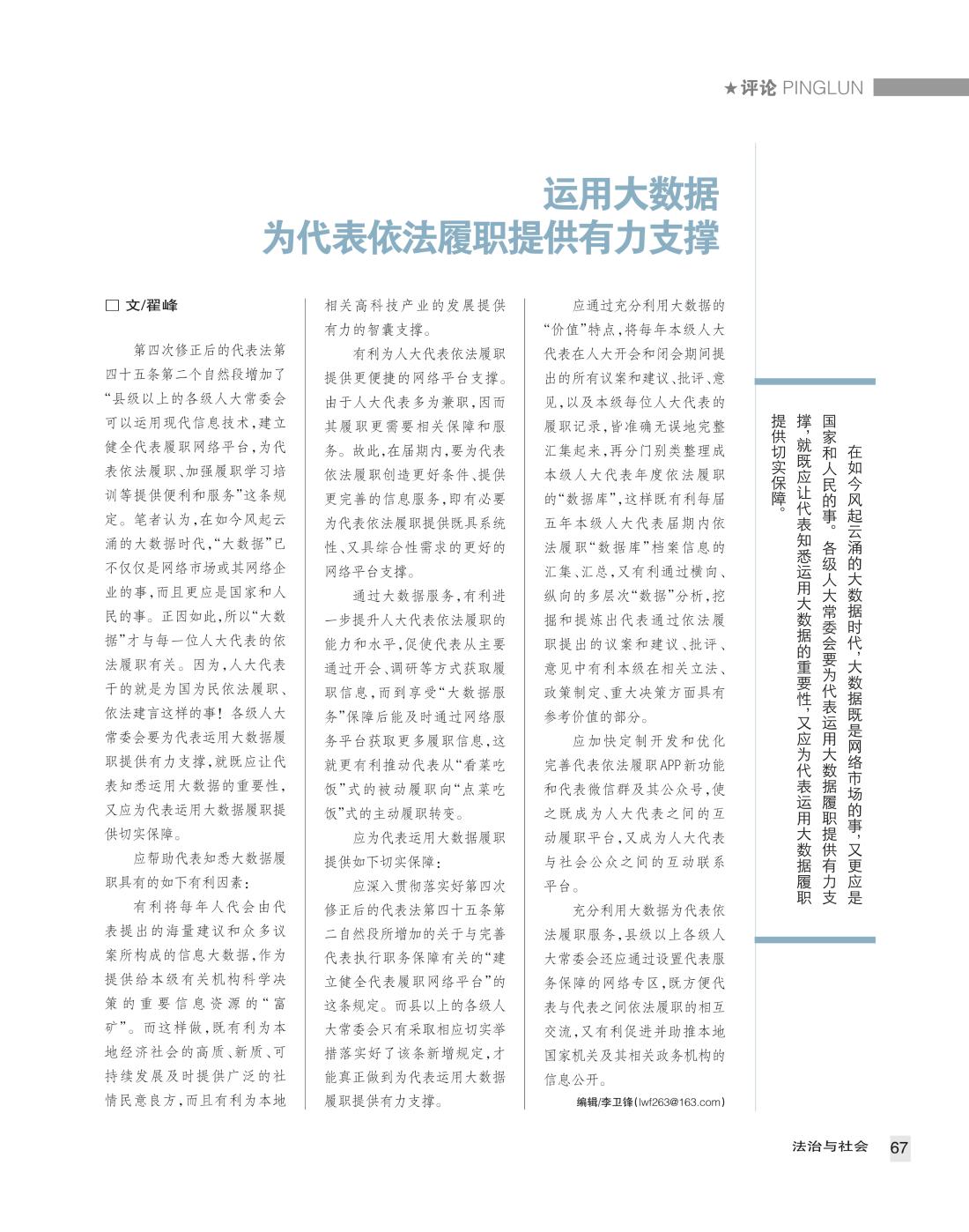 ★评论 PINGLUN

运用大数据
为代表依法履职提供有力支撑

□ 文/翟峰

第四次修正后的代表法第四十五条第二个自然段增加了“县级以上的各级人大常委会可以运用现代信息技术，建立健全代表履职网络平台，为代表依法履职、加强履职学习培训等提供便利和服务”这条规定。笔者认为，在如今风起云涌的大数据时代，“大数据”已不仅仅是网络市场或其网络企业的事，而且更应是国家和人民的事。正因如此，所以“大数据”才与每一位人大代表的依法履职有关。因为，人大代表干的就是为国为民依法履职、依法建言这样的事！各级人大常委会要为代表运用大数据履职提供有力支撑，就既应让代表知悉运用大数据的重要性，又应为代表运用大数据履职提供切实保障。

应帮助代表知悉大数据履职具有的如下有利因素：

有利将每年人代会由代表提出的海量建议和众多议案所构成的信息大数据，作为提供给本级有关机构科学决策的重要信息资源的“富矿”。而这样做，既有利为本地经济社会的高质、新质、可持续发展及时提供广泛的社情民意良方，而且有利为本地相关高科技产业的发展提供有力的智囊支撑。

有利为人大代表依法履职提供更便捷的网络平台支撑。由于人大代表多为兼职，因而其履职更需要相关保障和服务。故此，在届期内，要为代表依法履职创造更好条件、提供更完善的信息服务，即有必要为代表依法履职提供既具系统性、又具综合性需求的更好的网络平台支撑。

通过大数据服务，有利进一步提升人大代表依法履职的能力和水平，促使代表从主要通过开会、调研等方式获取履职信息，而到享受“大数据服务”保障后能及时通过网络服务平台获取更多履职信息，这就更有利推动代表从“看菜吃饭”式的被动履职向“点菜吃饭”式的主动履职转变。

应为代表运用大数据履职提供如下切实保障：

应深入贯彻落实好第四次修正后的代表法第四十五条第二自然段所增加的关于与完善代表执行职务保障有关的“建立健全代表履职网络平台”的这条规定。而县以上的各级人大常委会只有采取相应切实举措落实好了该条新增规定，才能真正做到为代表运用大数据履职提供有力支撑。

应通过充分利用大数据的“价值”特点，将每年本级人大代表在人大开会和闭会期间提出的所有议案和建议、批评、意见，以及本级每位人大代表的履职记录，皆准确无误地完整汇集起来，再分门别类整理成本级人大代表年度依法履职的“数据库”，这样既有利每届五年本级人大代表届期内依法履职“数据库”档案信息的汇集、汇总，又有利通过横向、纵向的多层次“数据”分析，挖掘和提炼出代表通过依法履职提出的议案和建议、批评、意见中有利本级在相关立法、政策制定、重大决策方面具有参考价值的部分。

应加快定制开发和优化完善代表依法履职APP新功能和代表微信群及其公众号，使之既成为人大代表之间的互动履职平台，又成为人大代表与社会公众之间的互动联系平台。

充分利用大数据为代表依法履职服务，县级以上各级人大常委会还应通过设置代表服务保障的网络专区，既方便代表与代表之间依法履职的相互交流，又有利促进并助推本地国家机关及其相关政务机构的信息公开。

编辑/李卫锋(lwf263@163.com)

在如今风起云涌的大数据时代，大数据既是网络市场的事，又更应是国家和人民的事。各级人大常委会要为代表运用大数据履职提供有力支撑，就既应让代表知悉运用大数据的重要性，又应为代表运用大数据履职提供切实保障。

法治与社会 67